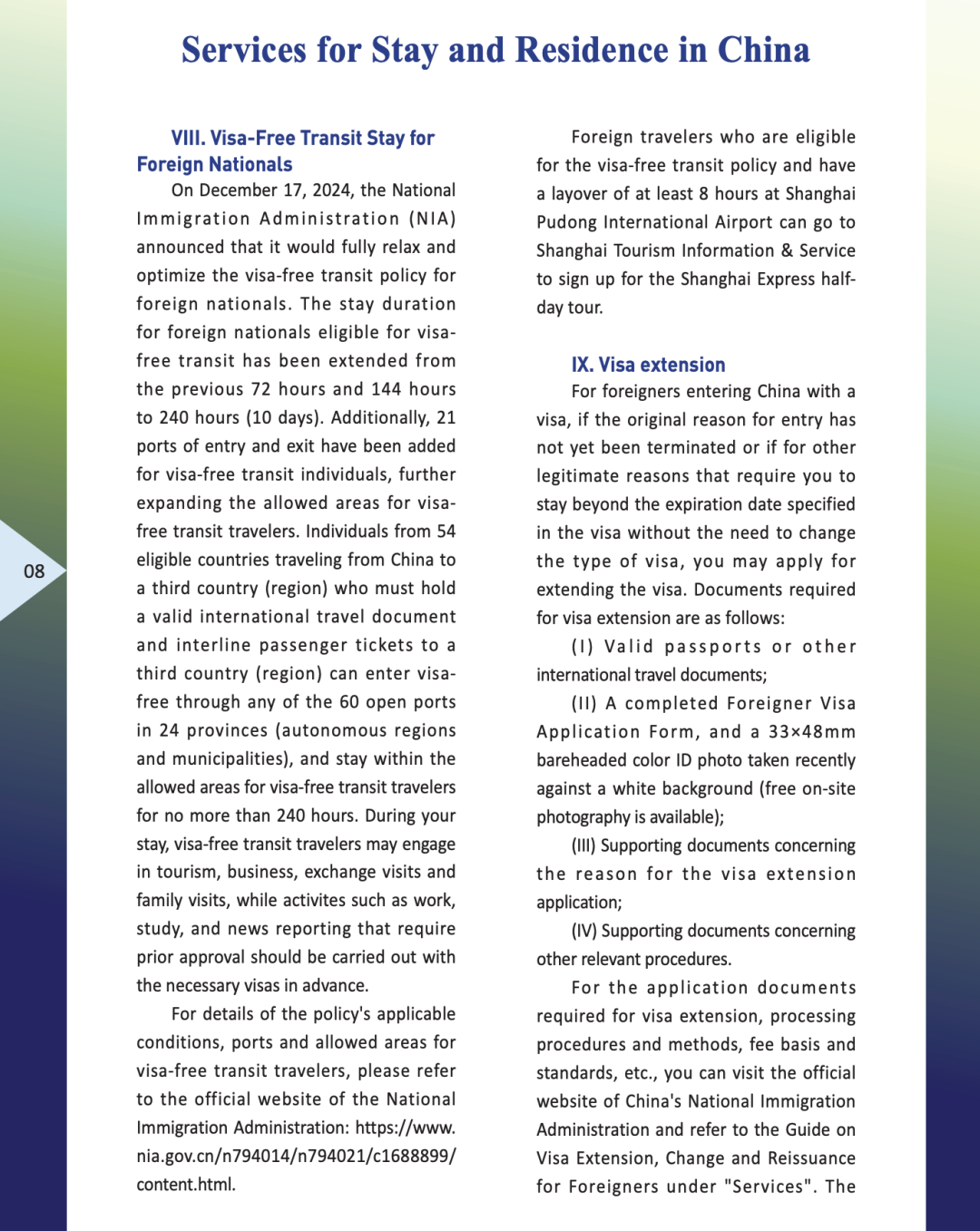 Services for Stay and Residence in China

08

VIII. Visa-Free Transit Stay for Foreign Nationals

On December 17, 2024, the National Immigration Administration (NIA) announced that it would fully relax and optimize the visa-free transit policy for foreign nationals. The stay duration for foreign nationals eligible for visa-free transit has been extended from the previous 72 hours and 144 hours to 240 hours (10 days). Additionally, 21 ports of entry and exit have been added for visa-free transit individuals, further expanding the allowed areas for visa-free transit travelers. Individuals from 54 eligible countries traveling from China to a third country (region) who must hold a valid international travel document and interline passenger tickets to a third country (region) can enter visa-free through any of the 60 open ports in 24 provinces (autonomous regions and municipalities), and stay within the allowed areas for visa-free transit travelers for no more than 240 hours. During your stay, visa-free transit travelers may engage in tourism, business, exchange visits and family visits, while activites such as work, study, and news reporting that require prior approval should be carried out with the necessary visas in advance.

For details of the policy's applicable conditions, ports and allowed areas for visa-free transit travelers, please refer to the official website of the National Immigration Administration: https://www.nia.gov.cn/n794014/n794021/c1688899/content.html.

Foreign travelers who are eligible for the visa-free transit policy and have a layover of at least 8 hours at Shanghai Pudong International Airport can go to Shanghai Tourism Information & Service to sign up for the Shanghai Express half-day tour.

IX. Visa extension

For foreigners entering China with a visa, if the original reason for entry has not yet been terminated or if for other legitimate reasons that require you to stay beyond the expiration date specified in the visa without the need to change the type of visa, you may apply for extending the visa. Documents required for visa extension are as follows:

(I) Valid passports or other international travel documents;

(II) A completed Foreigner Visa Application Form, and a 33×48mm bareheaded color ID photo taken recently against a white background (free on-site photography is available);

(III) Supporting documents concerning the reason for the visa extension application;

(IV) Supporting documents concerning other relevant procedures.

For the application documents required for visa extension, processing procedures and methods, fee basis and standards, etc., you can visit the official website of China's National Immigration Administration and refer to the Guide on Visa Extension, Change and Reissuance for Foreigners under "Services". The